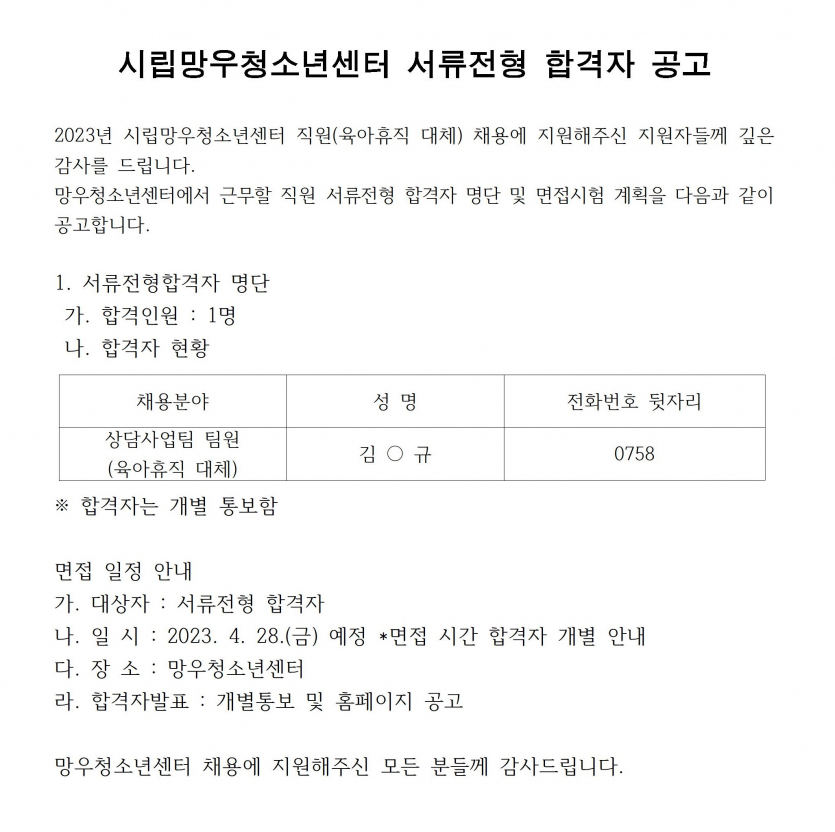 시립망우청소년센터 서류전형 합격자 공고

2023년 시립망우청소년센터 직원(육아휴직 대체) 채용에 지원해주신 지원자들께 깊은 감사를 드립니다.
망우청소년센터에서 근무할 직원 서류전형 합격자 명단 및 면접시험 계획을 다음과 같이 공고합니다.

1. 서류전형합격자 명단
가. 합격인원 : 1명
나. 합격자 현황

| 채용분야 | 성 명 | 전화번호 뒷자리 |
|---|---|---|
| 상담사업팀 팀원 (육아휴직 대체) | 김 ○ 규 | 0758 |

※ 합격자는 개별 통보함

면접 일정 안내
가. 대상자 : 서류전형 합격자
나. 일 시 : 2023. 4. 28.(금) 예정 *면접 시간 합격자 개별 안내
다. 장 소 : 망우청소년센터
라. 합격자발표 : 개별통보 및 홈페이지 공고

망우청소년센터 채용에 지원해주신 모든 분들께 감사드립니다.